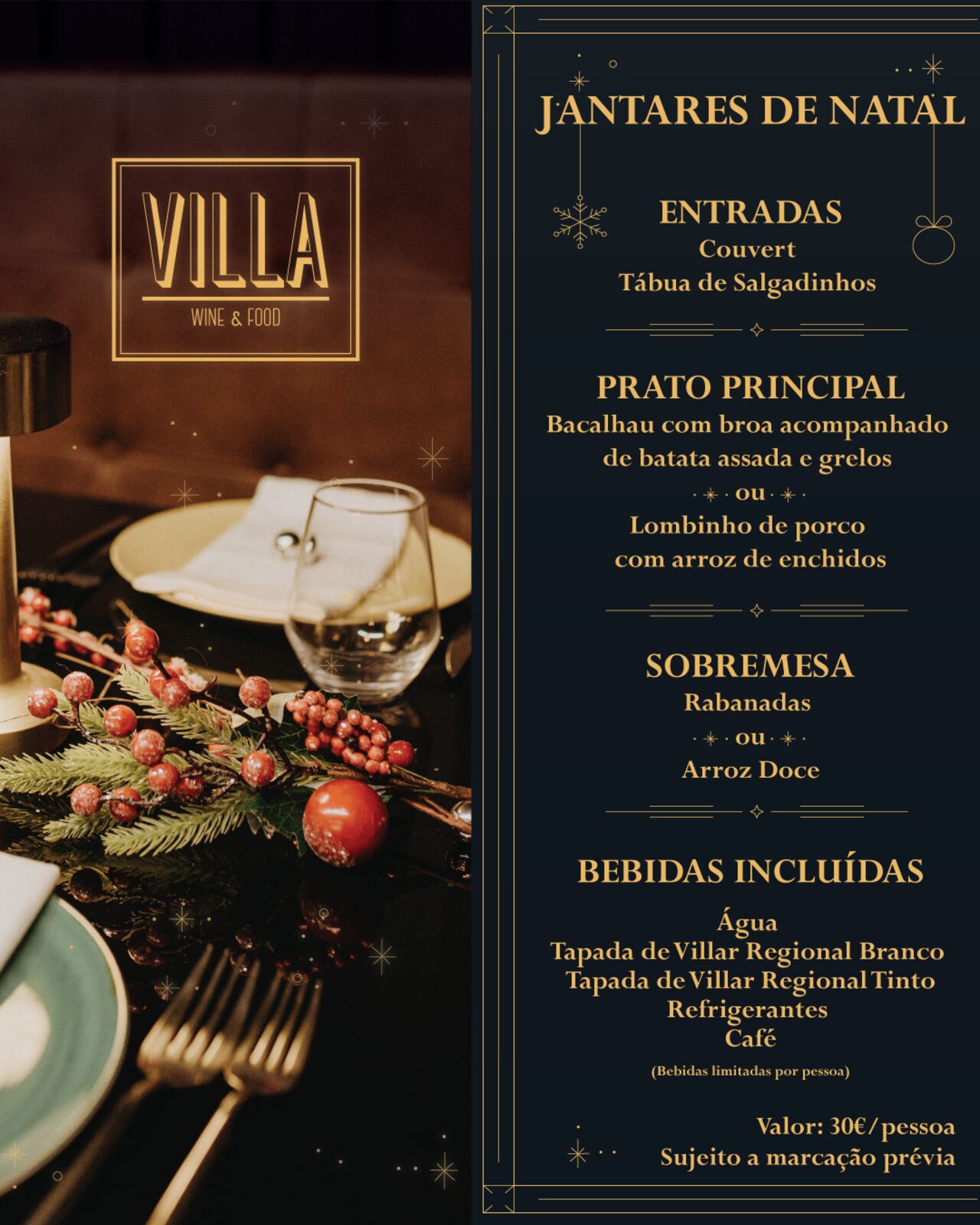 VILLA
WINE & FOOD

JANTARES DE NATAL

ENTRADAS
Couvert
Tábua de Salgadinhos

PRATO PRINCIPAL
Bacalhau com broa acompanhado de batata assada e grelos
ou
Lombinho de porco com arroz de enchidos

SOBREMESA
Rabanadas
ou
Arroz Doce

BEBIDAS INCLUÍDAS
Água
Tapada de Villar Regional Branco
Tapada de Villar Regional Tinto
Refrigerantes
Café
(Bebidas limitadas por pessoa)

Valor: 30€/pessoa
Sujeito a marcação prévia